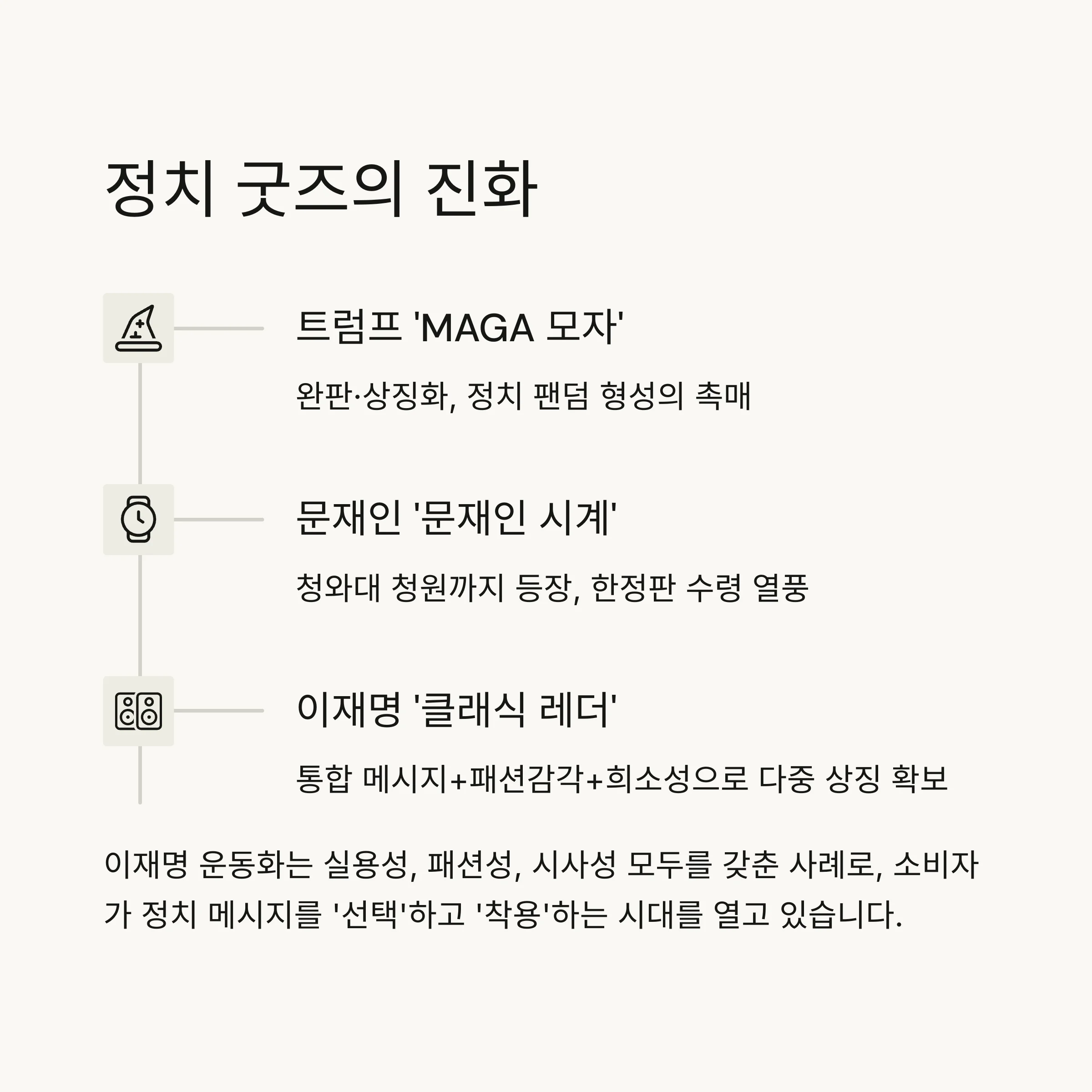 정치 굿즈의 진화

트럼프 'MAGA 모자'

완판·상징화, 정치 팬덤 형성의 촉매

문재인 '문재인 시계'

청와대 청원까지 등장, 한정판 수령 열풍

이재명 '클래식 레더'

통합 메시지+패션감각+희소성으로 다중 상징 확보

이재명 운동화는 실용성, 패션성, 시사성 모두를 갖춘 사례로, 소비자가 정치 메시지를 '선택'하고 '착용'하는 시대를 열고 있습니다.